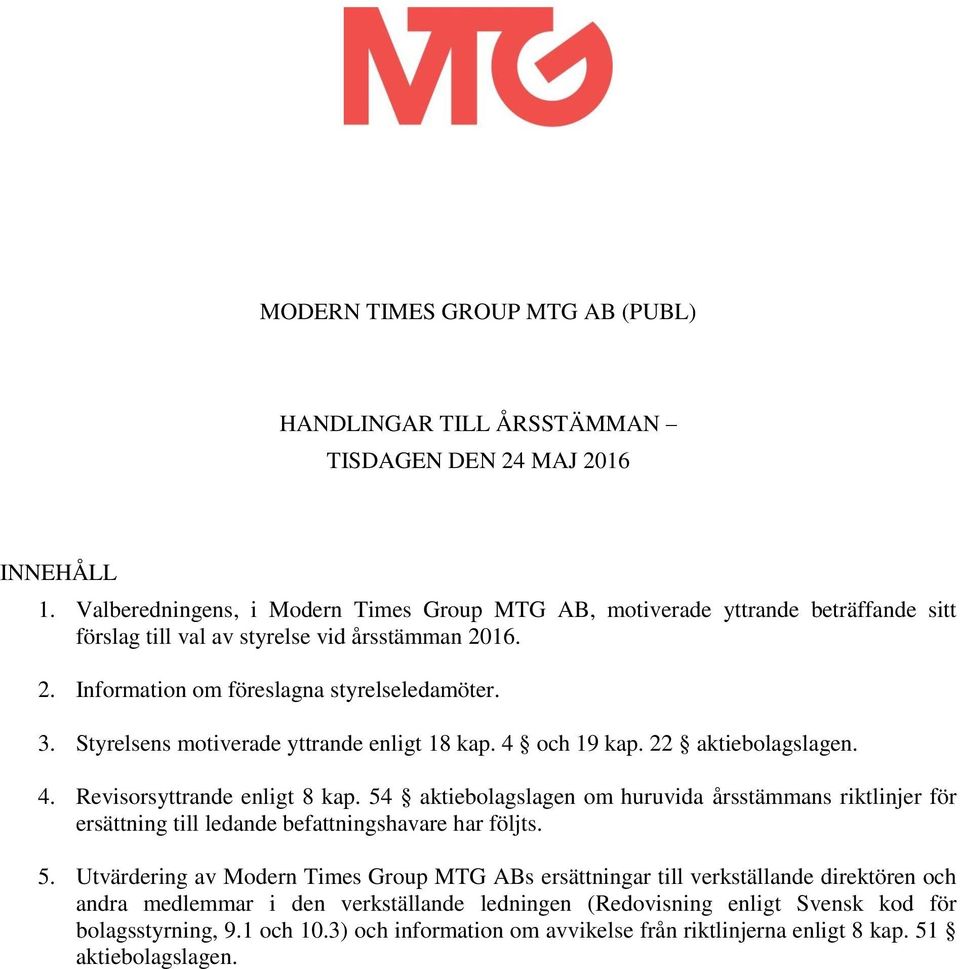 MTG

MODERN TIMES GROUP MTG AB (PUBL)

HANDLINGAR TILL ÅRSSTÄMMAN –
TISDAGEN DEN 24 MAJ 2016

INNEHÅLL

1. Valberedningens, i Modern Times Group MTG AB, motiverade yttrande beträffande sitt förslag till val av styrelse vid årsstämman 2016.

2. Information om föreslagna styrelseledamöter.

3. Styrelsens motiverade yttrande enligt 18 kap. 4 § och 19 kap. 22 § aktiebolagslagen.

4. Revisorsyttrande enligt 8 kap. 54 § aktiebolagslagen om huruvida årsstämmans riktlinjer för ersättning till ledande befattningshavare har följts.

5. Utvärdering av Modern Times Group MTG ABs ersättningar till verkställande direktören och andra medlemmar i den verkställande ledningen (Redovisning enligt Svensk kod för bolagsstyrning, 9.1 och 10.3) och information om avvikelse från riktlinjerna enligt 8 kap. 51 § aktiebolagslagen.